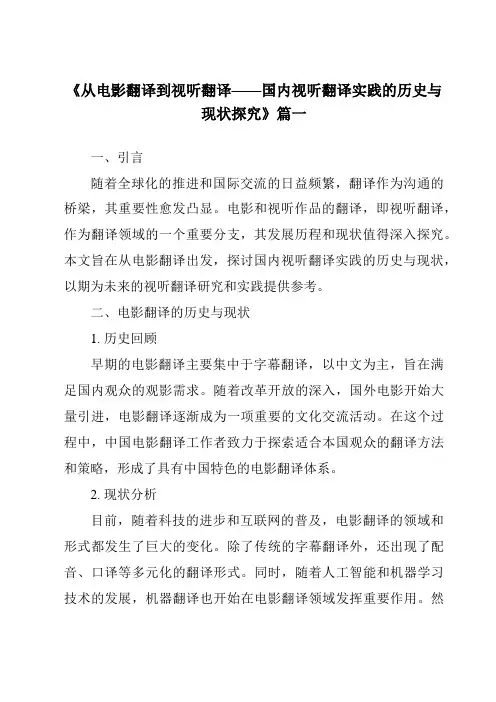 《从电影翻译到视听翻译——国内视听翻译实践的历史与现状探究》篇一

一、引言

随着全球化的推进和国际交流的日益频繁，翻译作为沟通的桥梁，其重要性愈发凸显。电影和视听作品的翻译，即视听翻译，作为翻译领域的一个重要分支，其发展历程和现状值得深入探究。本文旨在从电影翻译出发，探讨国内视听翻译实践的历史与现状，以期为未来的视听翻译研究和实践提供参考。

二、电影翻译的历史与现状

1. 历史回顾

早期的电影翻译主要集中于字幕翻译，以中文为主，旨在满足国内观众的观影需求。随着改革开放的深入，国外电影开始大量引进，电影翻译逐渐成为一项重要的文化交流活动。在这个过程中，中国电影翻译工作者致力于探索适合本国观众的翻译方法和策略，形成了具有中国特色的电影翻译体系。

2. 现状分析

目前，随着科技的进步和互联网的普及，电影翻译的领域和形式都发生了巨大的变化。除了传统的字幕翻译外，还出现了配音、口译等多元化的翻译形式。同时，随着人工智能和机器学习技术的发展，机器翻译也开始在电影翻译领域发挥重要作用。然